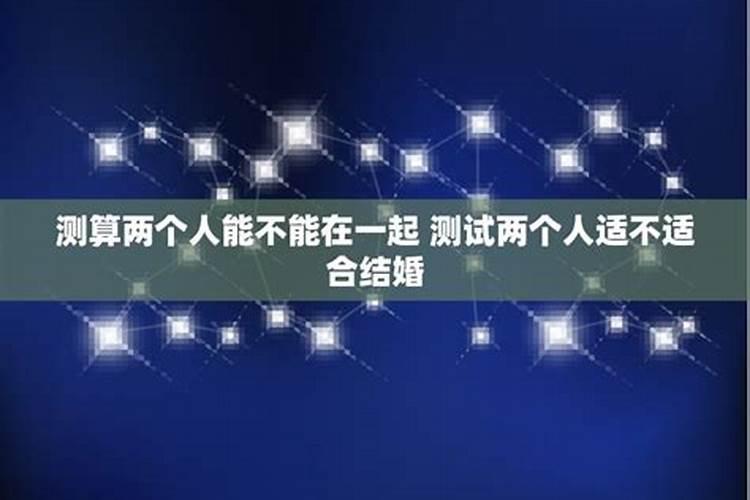 测算两个人能不能在一起 测试两个人适不适合结婚